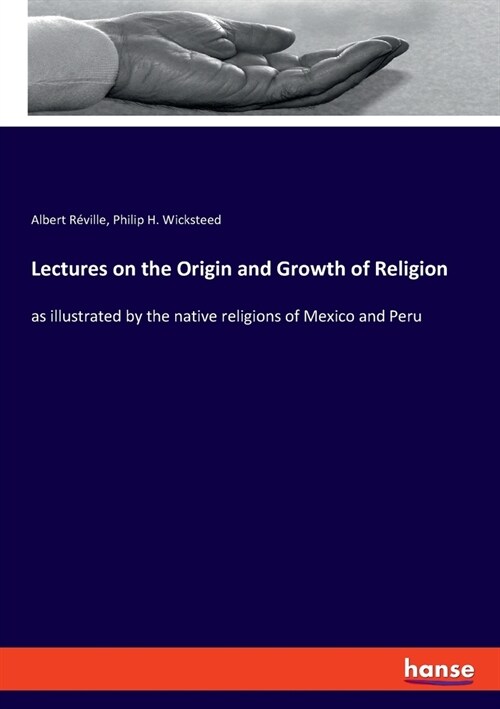 Albert Réville, Philip H. Wicksteed

Lectures on the Origin and Growth of Religion

as illustrated by the native religions of Mexico and Peru

hanse